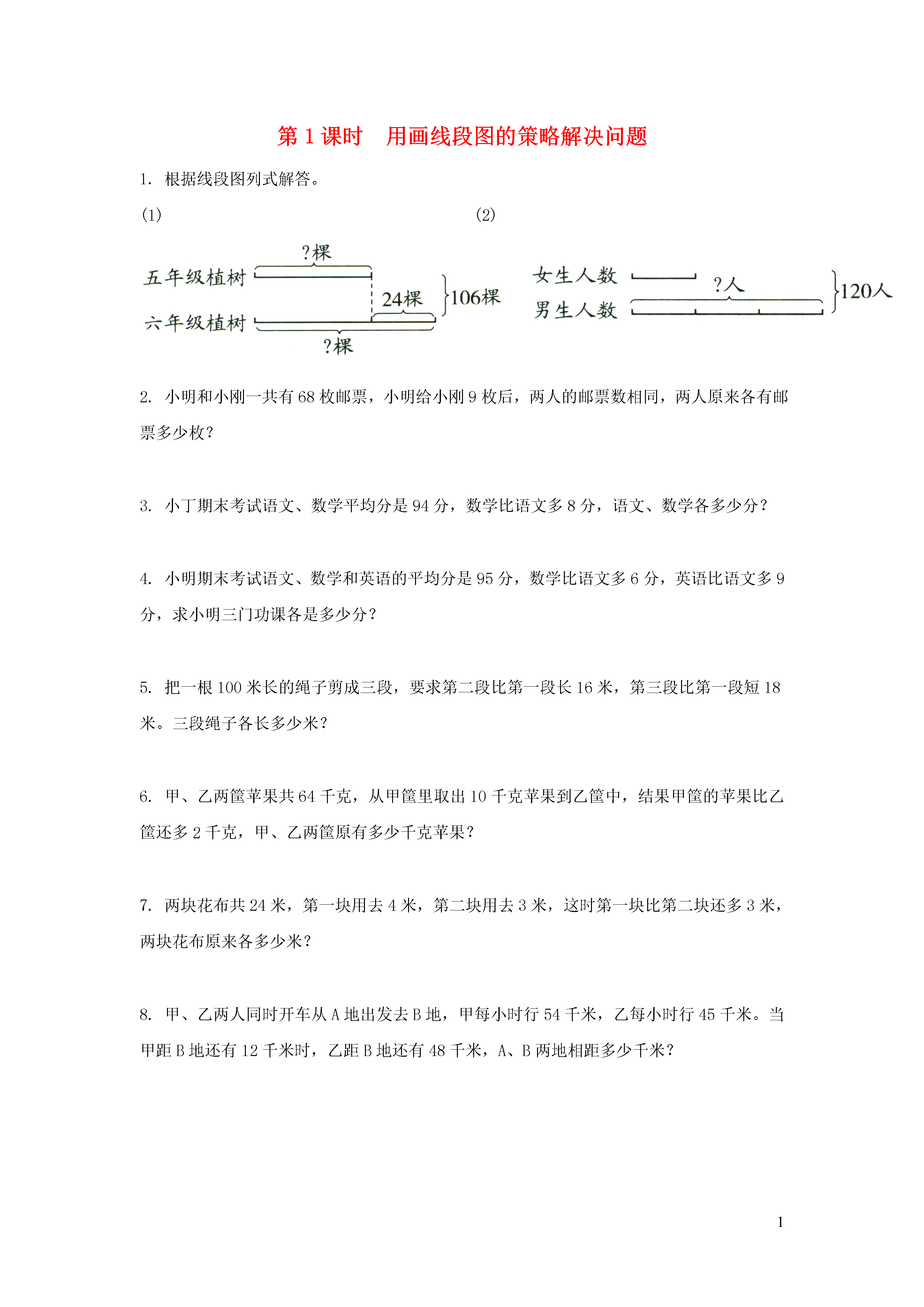 第 1 课时　用画线段图的策略解决问题

1. 根据线段图列式解答。

(1)

?棵
五年级植树
24棵
106棵
六年级植树
?棵

(2)

女生人数
?人
120人
男生人数

2. 小明和小刚一共有 68 枚邮票，小明给小刚 9 枚后，两人的邮票数相同，两人原来各有邮票多少枚?

3. 小丁期末考试语文、数学平均分是 94 分，数学比语文多 8 分，语文、数学各多少分?

4. 小明期末考试语文、数学和英语的平均分是 95 分，数学比语文多 6 分，英语比语文多 9 分，求小明三门功课各是多少分?

5. 把一根 100 米长的绳子剪成三段，要求第二段比第一段长 16 米，第三段比第一段短 18 米。三段绳子各长多少米?

6. 甲、乙两筐苹果共 64 千克，从甲筐里取出 10 千克苹果到乙筐中，结果甲筐的苹果比乙筐还多 2 千克，甲、乙两筐原有多少千克苹果?

7. 两块花布共 24 米，第一块用去 4 米，第二块用去 3 米，这时第一块比第二块还多 3 米，两块花布原来各多少米?

8. 甲、乙两人同时开车从 A 地出发去 B 地，甲每小时行 54 千米，乙每小时行 45 千米。当甲距 B 地还有 12 千米时，乙距 B 地还有 48 千米，A、B 两地相距多少千米?

1